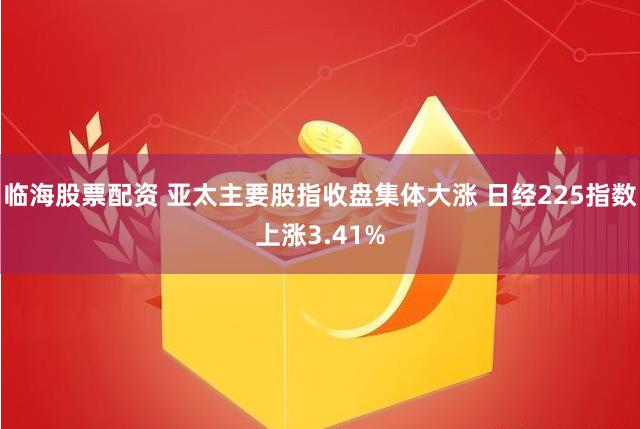 临海股票配资 亚太主要股指收盘集体大涨 日经225指数上涨3.41%